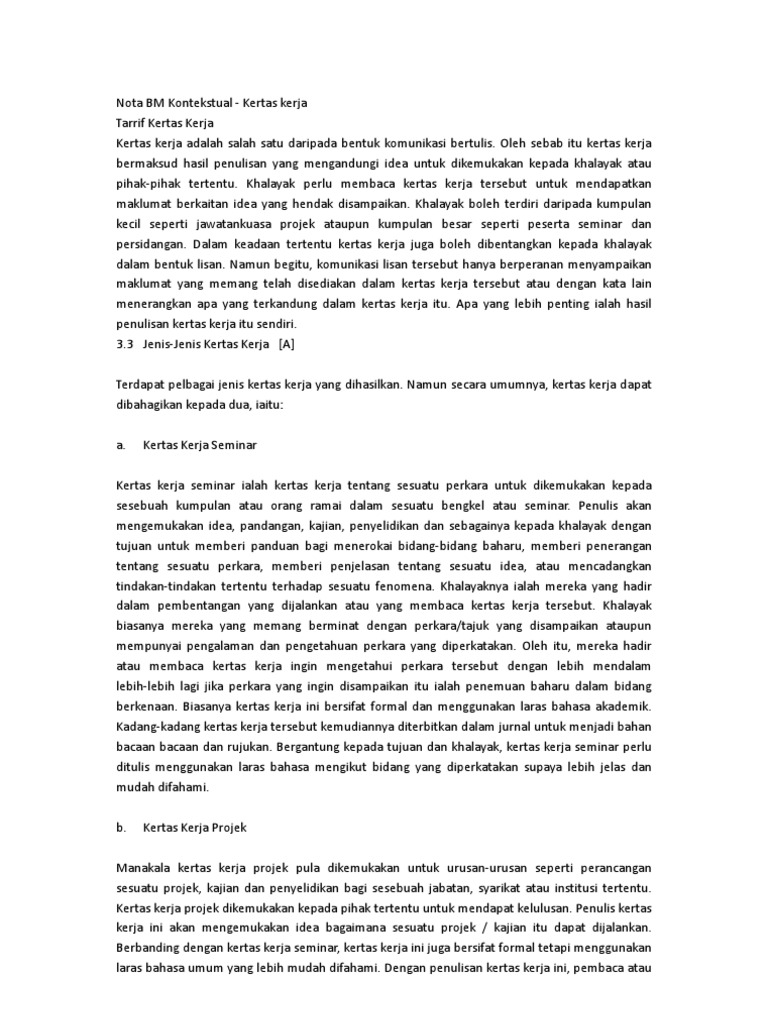 Nota BM Kontekstual - Kertas kerja
Tarrif Kertas Kerja
Kertas kerja adalah salah satu daripada bentuk komunikasi bertulis. Oleh sebab itu kertas kerja bermaksud hasil penulisan yang mengandungi idea untuk dikemukakan kepada khalayak atau pihak-pihak tertentu. Khalayak perlu membaca kertas kerja tersebut untuk mendapatkan maklumat berkaitan idea yang hendak disampaikan. Khalayak boleh terdiri daripada kumpulan kecil seperti jawatankuasa projek ataupun kumpulan besar seperti peserta seminar dan persidangan. Dalam keadaan tertentu kertas kerja juga boleh dibentangkan kepada khalayak dalam bentuk lisan. Namun begitu, komunikasi lisan tersebut hanya berperanan menyampaikan maklumat yang memang telah disediakan dalam kertas kerja tersebut atau dengan kata lain menerangkan apa yang terkandung dalam kertas kerja itu. Apa yang lebih penting ialah hasil penulisan kertas kerja itu sendiri.
3.3 Jenis-Jenis Kertas Kerja [A]

Terdapat pelbagai jenis kertas kerja yang dihasilkan. Namun secara umumnya, kertas kerja dapat dibahagikan kepada dua, iaitu:

a. Kertas Kerja Seminar

Kertas kerja seminar ialah kertas kerja tentang sesuatu perkara untuk dikemukakan kepada sesebuah kumpulan atau orang ramai dalam sesuatu bengkel atau seminar. Penulis akan mengemukakan idea, pandangan, kajian, penyelidikan dan sebagainya kepada khalayak dengan tujuan untuk memberi panduan bagi menerokai bidang-bidang baharu, memberi penerangan tentang sesuatu perkara, memberi penjelasan tentang sesuatu idea, atau mencadangkan tindakan-tindakan tertentu terhadap sesuatu fenomena. Khalayaknya ialah mereka yang hadir dalam pembentangan yang dijalankan atau yang membaca kertas kerja tersebut. Khalayak biasanya mereka yang memang berminat dengan perkara/tajuk yang disampaikan ataupun mempunyai pengalaman dan pengetahuan perkara yang diperkatakan. Oleh itu, mereka hadir atau membaca kertas kerja ingin mengetahui perkara tersebut dengan lebih mendalam lebih-lebih lagi jika perkara yang ingin disampaikan itu ialah penemuan baharu dalam bidang berkenaan. Biasanya kertas kerja ini bersifat formal dan menggunakan laras bahasa akademik. Kadang-kadang kertas kerja tersebut kemudiannya diterbitkan dalam jurnal untuk menjadi bahan bacaan bacaan dan rujukan. Bergantung kepada tujuan dan khalayak, kertas kerja seminar perlu ditulis menggunakan laras bahasa mengikut bidang yang diperkatakan supaya lebih jelas dan mudah difahami.

b. Kertas Kerja Projek

Manakala kertas kerja projek pula dikemukakan untuk urusan-urusan seperti perancangan sesuatu projek, kajian dan penyelidikan bagi sesebuah jabatan, syarikat atau institusi tertentu. Kertas kerja projek dikemukakan kepada pihak tertentu untuk mendapat kelulusan. Penulis kertas kerja ini akan mengemukakan idea bagaimana sesuatu projek / kajian itu dapat dijalankan. Berbanding dengan kertas kerja seminar, kertas kerja ini juga bersifat formal tetapi menggunakan laras bahasa umum yang lebih mudah difahami. Dengan penulisan kertas kerja ini, pembaca atau